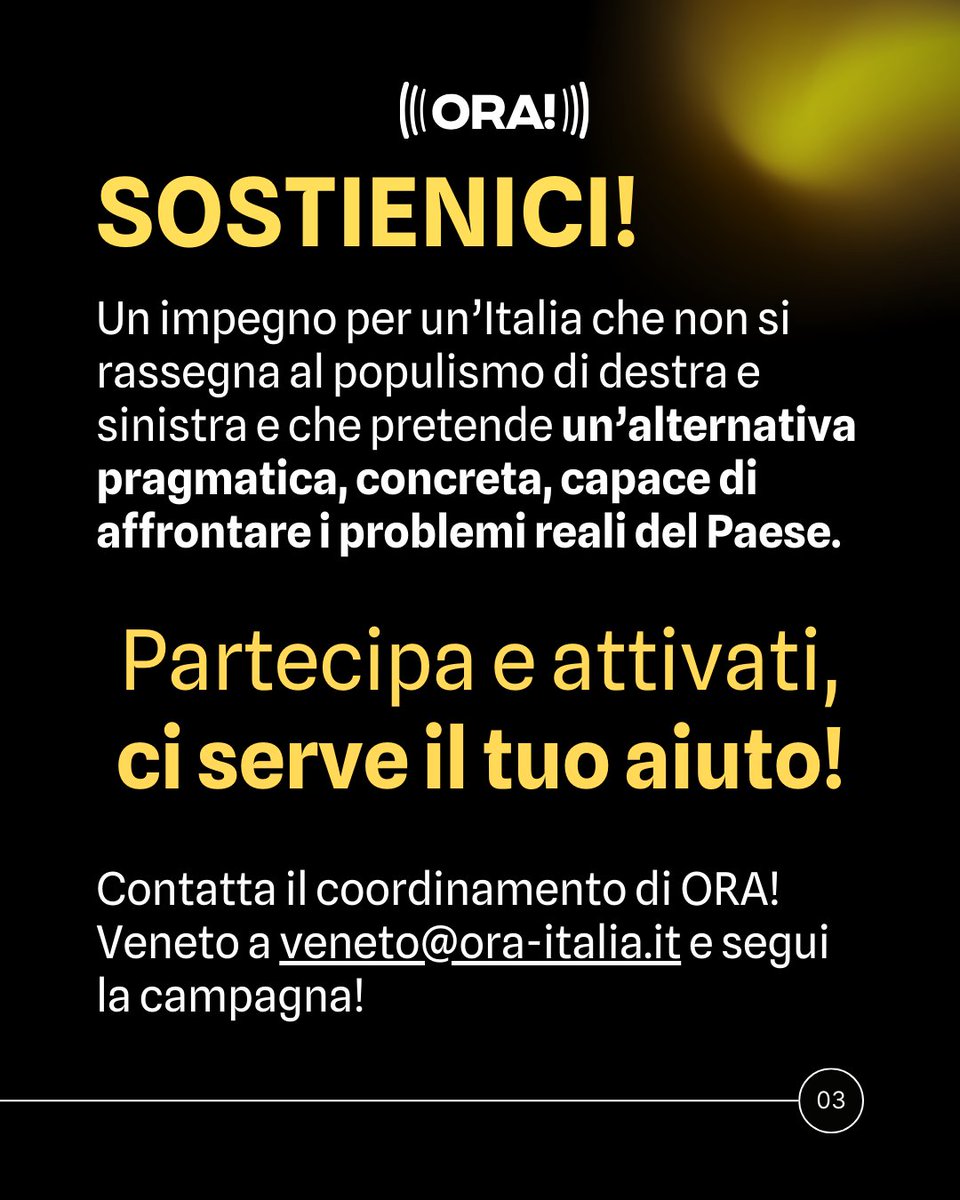 ORA!

SOSTIENICI!

Un impegno per un'Italia che non si rassegna al populismo di destra e sinistra e che pretende un'alternativa pragmatica, concreta, capace di affrontare i problemi reali del Paese.

Partecipa e attivati, ci serve il tuo aiuto!

Contatta il coordinamento di ORA! Veneto a veneto@ora-italia.it e segui la campagna!

03